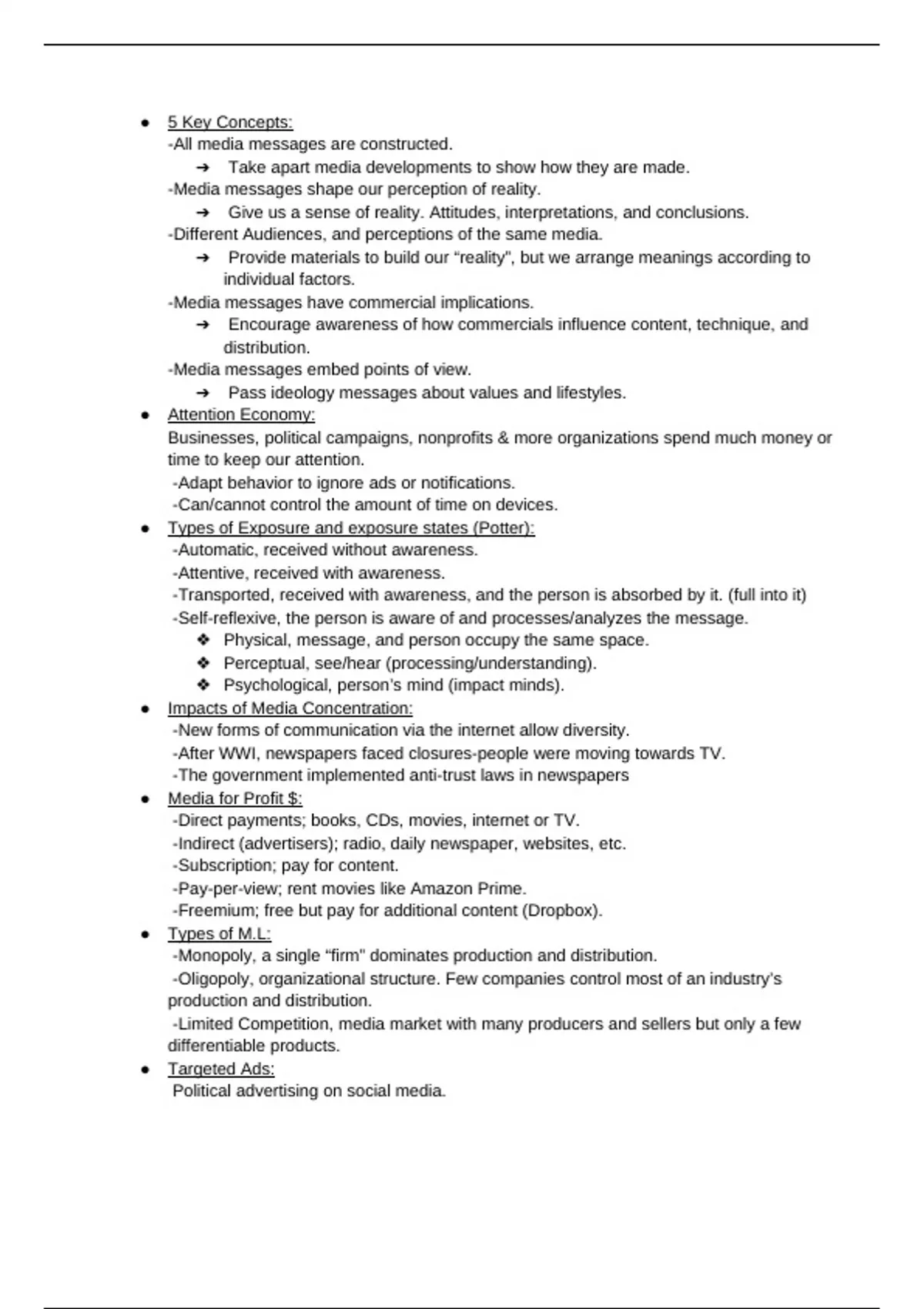 ● 5 Key Concepts:
-All media messages are constructed.
➔ Take apart media developments to show how they are made.
-Media messages shape our perception of reality.
➔ Give us a sense of reality. Attitudes, interpretations, and conclusions.
-Different Audiences, and perceptions of the same media.
➔ Provide materials to build our "reality", but we arrange meanings according to individual factors.
-Media messages have commercial implications.
➔ Encourage awareness of how commercials influence content, technique, and distribution.
-Media messages embed points of view.
➔ Pass ideology messages about values and lifestyles.

● Attention Economy:
Businesses, political campaigns, nonprofits & more organizations spend much money or time to keep our attention.
-Adapt behavior to ignore ads or notifications.
-Can/cannot control the amount of time on devices.

● Types of Exposure and exposure states (Potter):
-Automatic, received without awareness.
-Attentive, received with awareness.
-Transported, received with awareness, and the person is absorbed by it. (full into it)
-Self-reflexive, the person is aware of and processes/analyzes the message.
❖ Physical, message, and person occupy the same space.
❖ Perceptual, see/hear (processing/understanding).
❖ Psychological, person's mind (impact minds).

● Impacts of Media Concentration:
-New forms of communication via the internet allow diversity.
-After WWI, newspapers faced closures-people were moving towards TV.
-The government implemented anti-trust laws in newspapers

● Media for Profit $:
-Direct payments; books, CDs, movies, internet or TV.
-Indirect (advertisers); radio, daily newspaper, websites, etc.
-Subscription; pay for content.
-Pay-per-view; rent movies like Amazon Prime.
-Freemium; free but pay for additional content (Dropbox).

● Types of M.L:
-Monopoly, a single "firm" dominates production and distribution.
-Oligopoly, organizational structure. Few companies control most of an industry's production and distribution.
-Limited Competition, media market with many producers and sellers but only a few differentiable products.

● Targeted Ads:
Political advertising on social media.